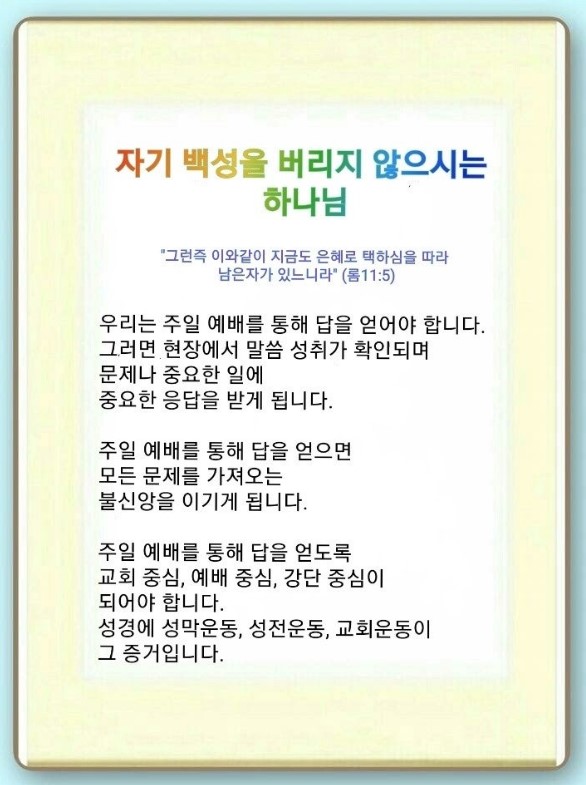 자기 백성을 버리지 않으시는
하나님

"그런즉 이와같이 지금도 은혜로 택하심을 따라
남은자가 있느니라" (롬11:5)

우리는 주일 예배를 통해 답을 얻어야 합니다.
그러면 현장에서 말씀 성취가 확인되며
문제나 중요한 일에
중요한 응답을 받게 됩니다.

주일 예배를 통해 답을 얻으면
모든 문제를 가져오는
불신앙을 이기게 됩니다.

주일 예배를 통해 답을 얻도록
교회 중심, 예배 중심, 강단 중심이
되어야 합니다.
성경에 성막운동, 성전운동, 교회운동이
그 증거입니다.